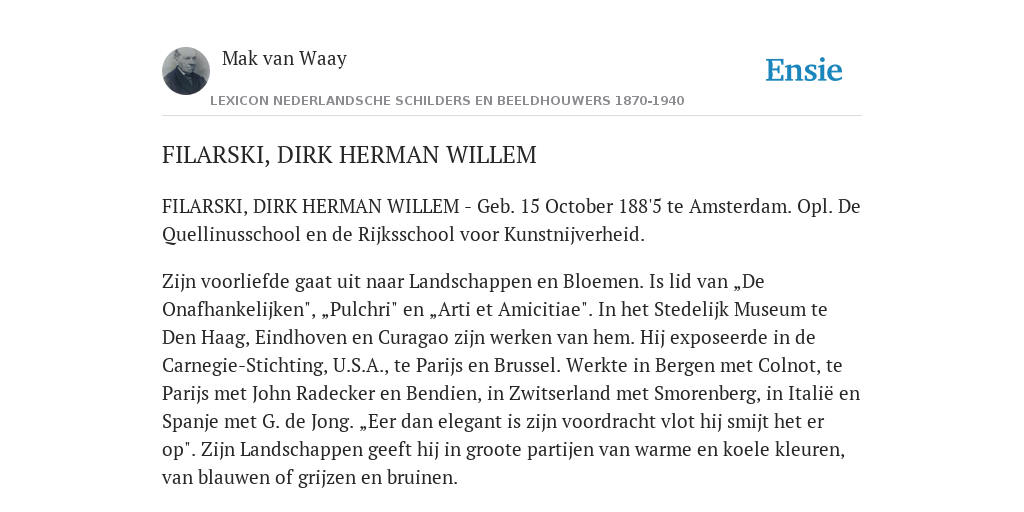 Mak van Waay

Ensie

LEXICON NEDERLANDSCHE SCHILDERS EN BEELDHOUWERS 1870-1940

FILARSKI, DIRK HERMAN WILLEM

FILARSKI, DIRK HERMAN WILLEM - Geb. 15 October 188'5 te Amsterdam. Opl. De Quellinusschool en de Rijksschool voor Kunstnijverheid.

Zijn voorliefde gaat uit naar Landschappen en Bloemen. Is lid van „De Onafhankelijken", „Pulchri" en „Arti et Amicitiae". In het Stedelijk Museum te Den Haag, Eindhoven en Curagao zijn werken van hem. Hij exposeerde in de Carnegie-Stichting, U.S.A., te Parijs en Brussel. Werkte in Bergen met Colnot, te Parijs met John Radecker en Bendien, in Zwitserland met Smorenberg, in Italië en Spanje met G. de Jong. „Eer dan elegant is zijn voordracht vlot hij smijt het er op". Zijn Landschappen geeft hij in groote partijen van warme en koele kleuren, van blauwen of grijzen en bruinen.